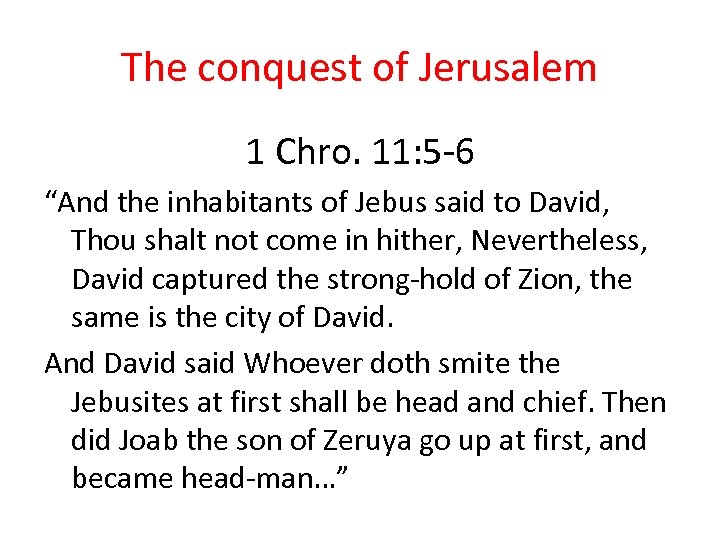 The conquest of Jerusalem

1 Chro. 11:5-6

"And the inhabitants of Jebus said to David, Thou shalt not come in hither, Nevertheless, David captured the strong-hold of Zion, the same is the city of David.

And David said Whoever doth smite the Jebusites at first shall be head and chief. Then did Joab the son of Zeruya go up at first, and became head-man…"